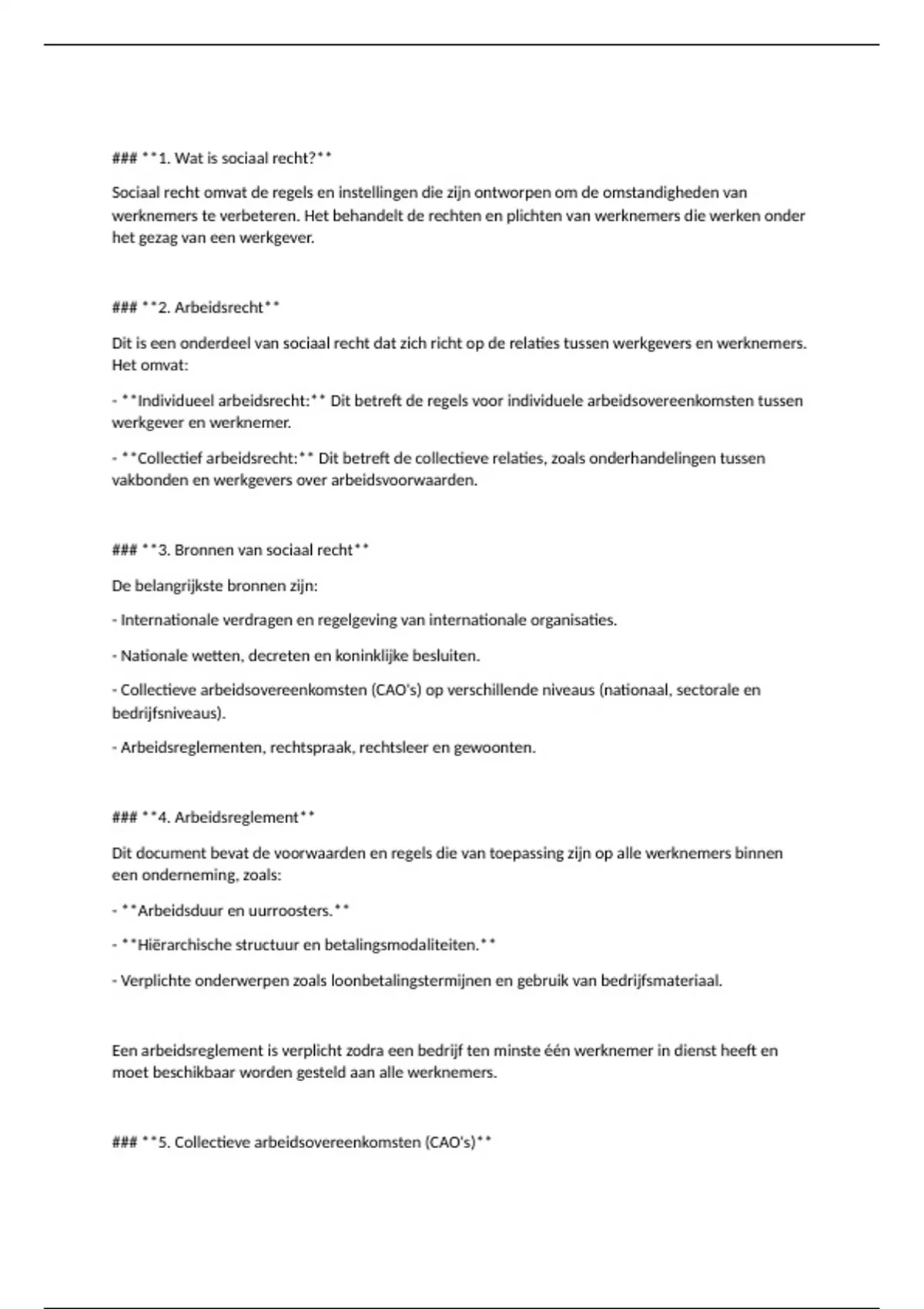 ### **1. Wat is sociaal recht?**

Sociaal recht omvat de regels en instellingen die zijn ontworpen om de omstandigheden van werknemers te verbeteren. Het behandelt de rechten en plichten van werknemers die werken onder het gezag van een werkgever.

### **2. Arbeidsrecht**

Dit is een onderdeel van sociaal recht dat zich richt op de relaties tussen werkgevers en werknemers. Het omvat:

- **Individueel arbeidsrecht:** Dit betreft de regels voor individuele arbeidsovereenkomsten tussen werkgever en werknemer.

- **Collectief arbeidsrecht:** Dit betreft de collectieve relaties, zoals onderhandelingen tussen vakbonden en werkgevers over arbeidsvoorwaarden.

### **3. Bronnen van sociaal recht**

De belangrijkste bronnen zijn:

- Internationale verdragen en regelgeving van internationale organisaties.

- Nationale wetten, decreten en koninklijke besluiten.

- Collectieve arbeidsovereenkomsten (CAO's) op verschillende niveaus (nationaal, sectorale en bedrijfsniveaus).

- Arbeidsreglementen, rechtspraak, rechtsleer en gewoonten.

### **4. Arbeidsreglement**

Dit document bevat de voorwaarden en regels die van toepassing zijn op alle werknemers binnen een onderneming, zoals:

- **Arbeidsduur en uurroosters.**

- **Hiërarchische structuur en betalingsmodaliteiten.**

- Verplichte onderwerpen zoals loonbetalingstermijnen en gebruik van bedrijfsmateriaal.

Een arbeidsreglement is verplicht zodra een bedrijf ten minste één werknemer in dienst heeft en moet beschikbaar worden gesteld aan alle werknemers.

### **5. Collectieve arbeidsovereenkomsten (CAO's)**